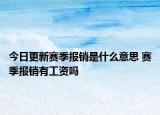 今日更新赛季报销是什么意思 赛季报销有工资吗